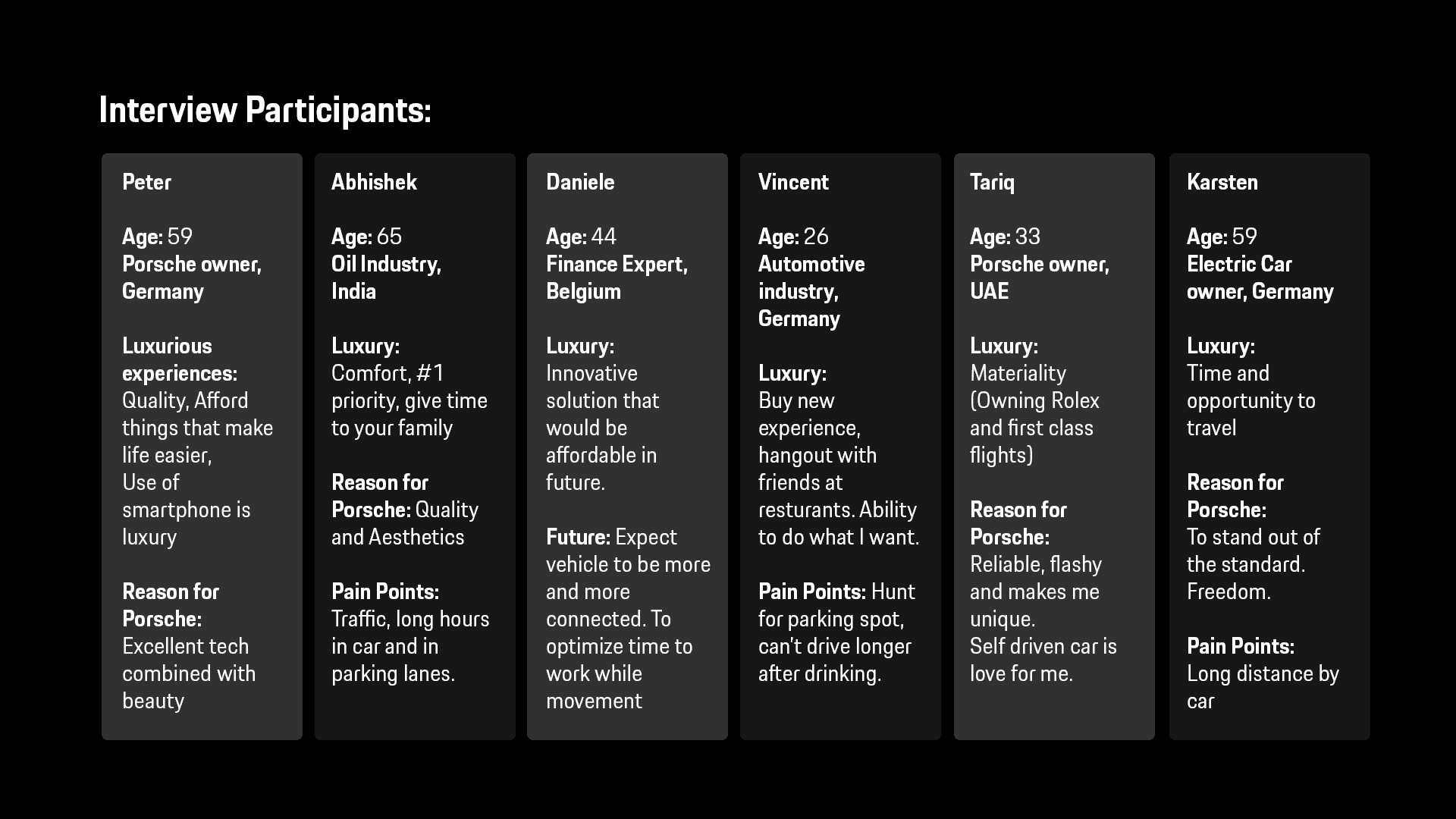 Interview Participants:

Peter

Age: 59
Porsche owner, Germany

Luxurious experiences: Quality, Afford things that make life easier,
Use of smartphone is luxury

Reason for Porsche: Excellent tech combined with beauty

Abhishek

Age: 65
Oil Industry, India

Luxury: Comfort, #1 priority, give time to your family

Reason for Porsche: Quality and Aesthetics

Pain Points: Traffic, long hours in car and in parking lanes.

Daniele

Age: 44
Finance Expert, Belgium

Luxury: Innovative solution that would be affordable in future.

Future: Expect vehicle to be more and more connected. To optimize time to work while movement

Vincent

Age: 26
Automotive industry, Germany

Luxury: Buy new experience, hangout with friends at resturants. Ability to do what I want.

Pain Points: Hunt for parking spot, can't drive longer after drinking.

Tariq

Age: 33
Porsche owner, UAE

Luxury: Materiality (Owning Rolex and first class flights)

Reason for Porsche: Reliable, flashy and makes me unique.
Self driven car is love for me.

Karsten

Age: 59
Electric Car owner, Germany

Luxury: Time and opportunity to travel

Reason for Porsche: To stand out of the standard. Freedom.

Pain Points: Long distance by car